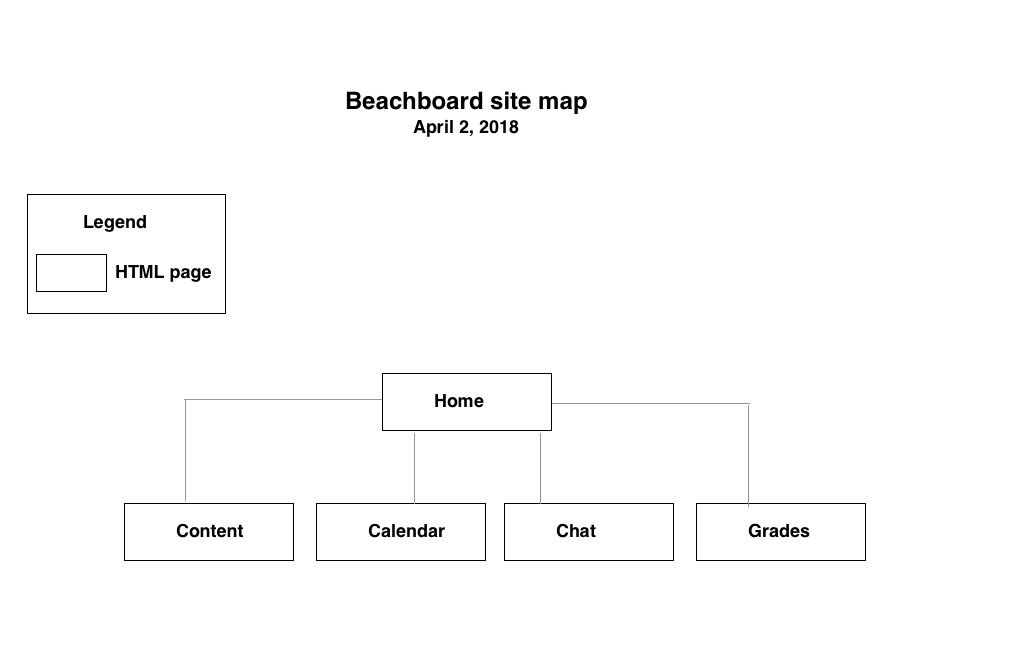 Beachboard site map
April 2, 2018

Legend

HTML page

Home

Content

Calendar

Chat

Grades